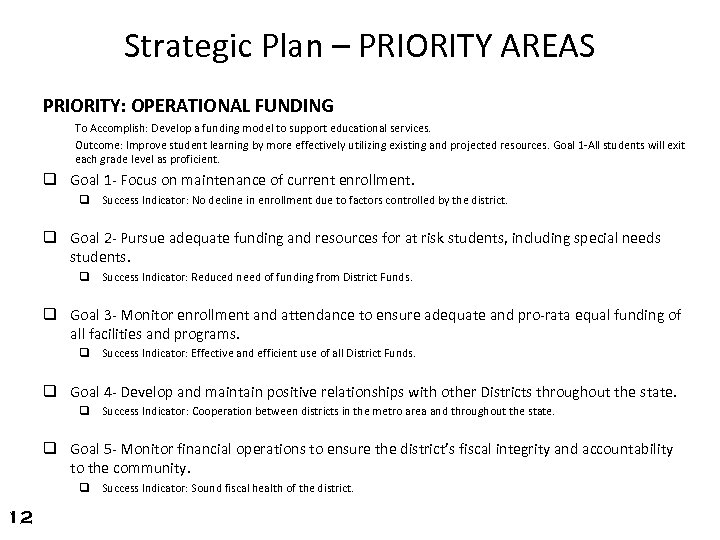 Strategic Plan – PRIORITY AREAS

PRIORITY: OPERATIONAL FUNDING

To Accomplish: Develop a funding model to support educational services.

Outcome: Improve student learning by more effectively utilizing existing and projected resources. Goal 1-All students will exit each grade level as proficient.

❑ Goal 1- Focus on maintenance of current enrollment.
❑ Success Indicator: No decline in enrollment due to factors controlled by the district.

❑ Goal 2- Pursue adequate funding and resources for at risk students, including special needs students.
❑ Success Indicator: Reduced need of funding from District Funds.

❑ Goal 3- Monitor enrollment and attendance to ensure adequate and pro-rata equal funding of all facilities and programs.
❑ Success Indicator: Effective and efficient use of all District Funds.

❑ Goal 4- Develop and maintain positive relationships with other Districts throughout the state.
❑ Success Indicator: Cooperation between districts in the metro area and throughout the state.

❑ Goal 5- Monitor financial operations to ensure the district's fiscal integrity and accountability to the community.
❑ Success Indicator: Sound fiscal health of the district.

12